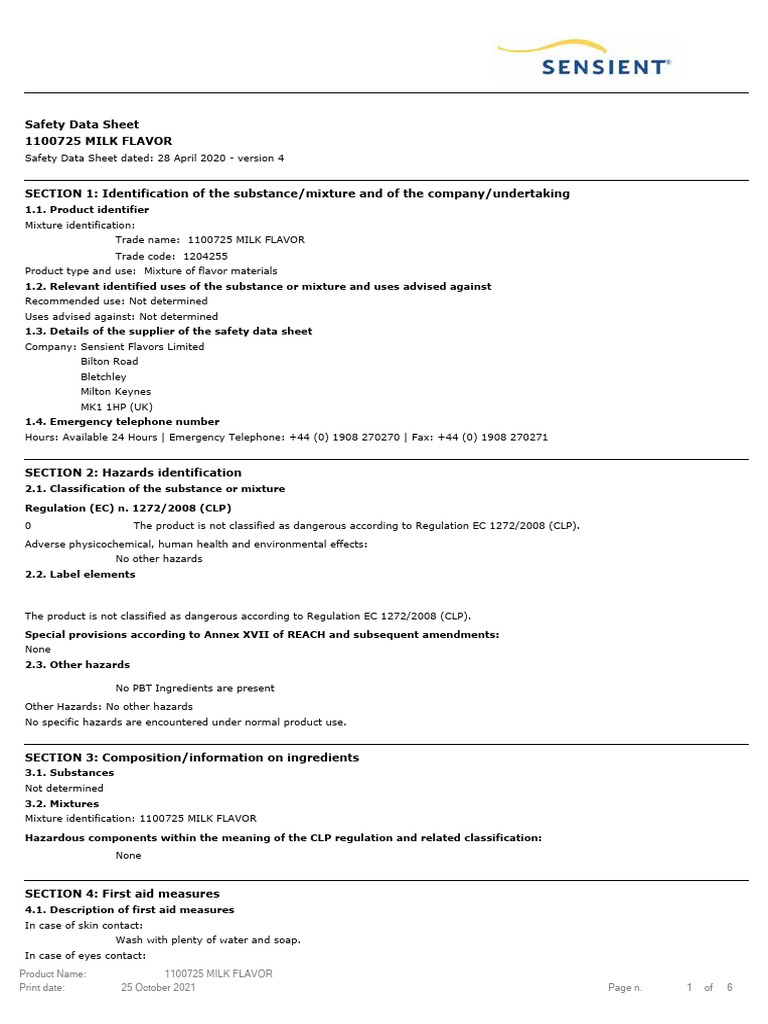 SENSIENT®

Safety Data Sheet
1100725 MILK FLAVOR
Safety Data Sheet dated: 28 April 2020 - version 4

SECTION 1: Identification of the substance/mixture and of the company/undertaking
1.1. Product identifier
Mixture identification:
Trade name: 1100725 MILK FLAVOR
Trade code: 1204255
Product type and use: Mixture of flavor materials
1.2. Relevant identified uses of the substance or mixture and uses advised against
Recommended use: Not determined
Uses advised against: Not determined
1.3. Details of the supplier of the safety data sheet
Company: Sensient Flavors Limited
Bilton Road
Bletchley
Milton Keynes
MK1 1HP (UK)
1.4. Emergency telephone number
Hours: Available 24 Hours | Emergency Telephone: +44 (0) 1908 270270 | Fax: +44 (0) 1908 270271

SECTION 2: Hazards identification
2.1. Classification of the substance or mixture
Regulation (EC) n. 1272/2008 (CLP)
0 The product is not classified as dangerous according to Regulation EC 1272/2008 (CLP).
Adverse physicochemical, human health and environmental effects:
No other hazards
2.2. Label elements

The product is not classified as dangerous according to Regulation EC 1272/2008 (CLP).
Special provisions according to Annex XVII of REACH and subsequent amendments:
None
2.3. Other hazards
No PBT Ingredients are present
Other Hazards: No other hazards
No specific hazards are encountered under normal product use.

SECTION 3: Composition/information on ingredients
3.1. Substances
Not determined
3.2. Mixtures
Mixture identification: 1100725 MILK FLAVOR
Hazardous components within the meaning of the CLP regulation and related classification:
None

SECTION 4: First aid measures
4.1. Description of first aid measures
In case of skin contact:
Wash with plenty of water and soap.
In case of eyes contact:

Product Name: 1100725 MILK FLAVOR
Print date: 25 October 2021 Page n. 1 of 6